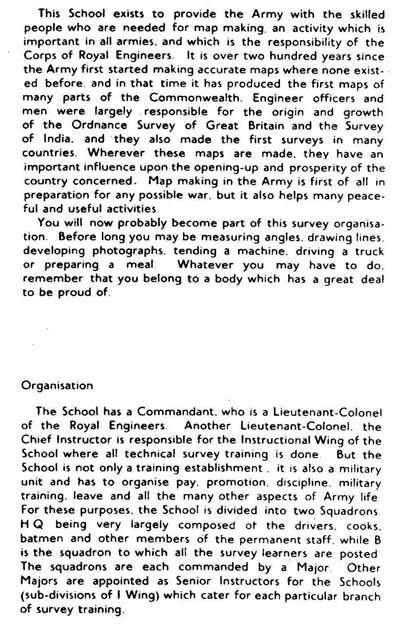 This School exists to provide the Army with the skilled people who are needed for map making, an activity which is important in all armies, and which is the responsibility of the Corps of Royal Engineers. It is over two hundred years since the Army first started making accurate maps where none existed before, and in that time it has produced the first maps of many parts of the Commonwealth. Engineer officers and men were largely responsible for the origin and growth of the Ordnance Survey of Great Britain and the Survey of India, and they also made the first surveys in many countries. Wherever these maps are made, they have an important influence upon the opening-up and prosperity of the country concerned. Map making in the Army is first of all in preparation for any possible war, but it also helps many peaceful and useful activities.

You will now probably become part of this survey organisation. Before long you may be measuring angles, drawing lines, developing photographs, tending a machine, driving a truck or preparing a meal. Whatever you may have to do, remember that you belong to a body which has a great deal to be proud of.

Organisation

The School has a Commandant, who is a Lieutenant-Colonel of the Royal Engineers. Another Lieutenant-Colonel, the Chief Instructor is responsible for the Instructional Wing of the School where all technical survey training is done. But the School is not only a training establishment, it is also a military unit and has to organise pay, promotion, discipline, military training, leave and all the many other aspects of Army life. For these purposes, the School is divided into two Squadrons, H Q being very largely composed of the drivers, cooks, batmen and other members of the permanent staff, while B is the squadron to which all the survey learners are posted. The squadrons are each commanded by a Major. Other Majors are appointed as Senior Instructors for the Schools (sub-divisions of I Wing) which cater for each particular branch of survey training.